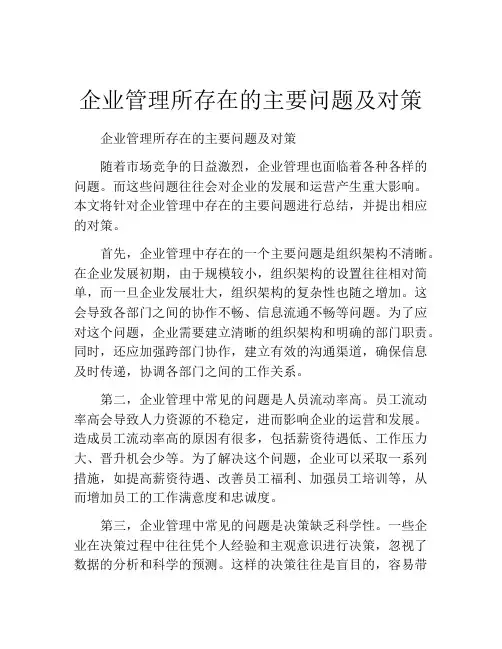 企业管理所存在的主要问题及对策

企业管理所存在的主要问题及对策

随着市场竞争的日益激烈，企业管理也面临着各种各样的问题。而这些问题往往会对企业的发展和运营产生重大影响。本文将针对企业管理中存在的主要问题进行总结，并提出相应的对策。

首先，企业管理中存在的一个主要问题是组织架构不清晰。在企业发展初期，由于规模较小，组织架构的设置往往相对简单，而一旦企业发展壮大，组织架构的复杂性也随之增加。这会导致各部门之间的协作不畅、信息流通不畅等问题。为了应对这个问题，企业需要建立清晰的组织架构和明确的部门职责。同时，还应加强跨部门协作，建立有效的沟通渠道，确保信息及时传递，协调各部门之间的工作关系。

第二，企业管理中常见的问题是人员流动率高。员工流动率高会导致人力资源的不稳定，进而影响企业的运营和发展。造成员工流动率高的原因有很多，包括薪资待遇低、工作压力大、晋升机会少等。为了解决这个问题，企业可以采取一系列措施，如提高薪资待遇、改善员工福利、加强员工培训等，从而增加员工的工作满意度和忠诚度。

第三，企业管理中常见的问题是决策缺乏科学性。一些企业在决策过程中往往凭个人经验和主观意识进行决策，忽视了数据的分析和科学的预测。这样的决策往往是盲目的，容易带